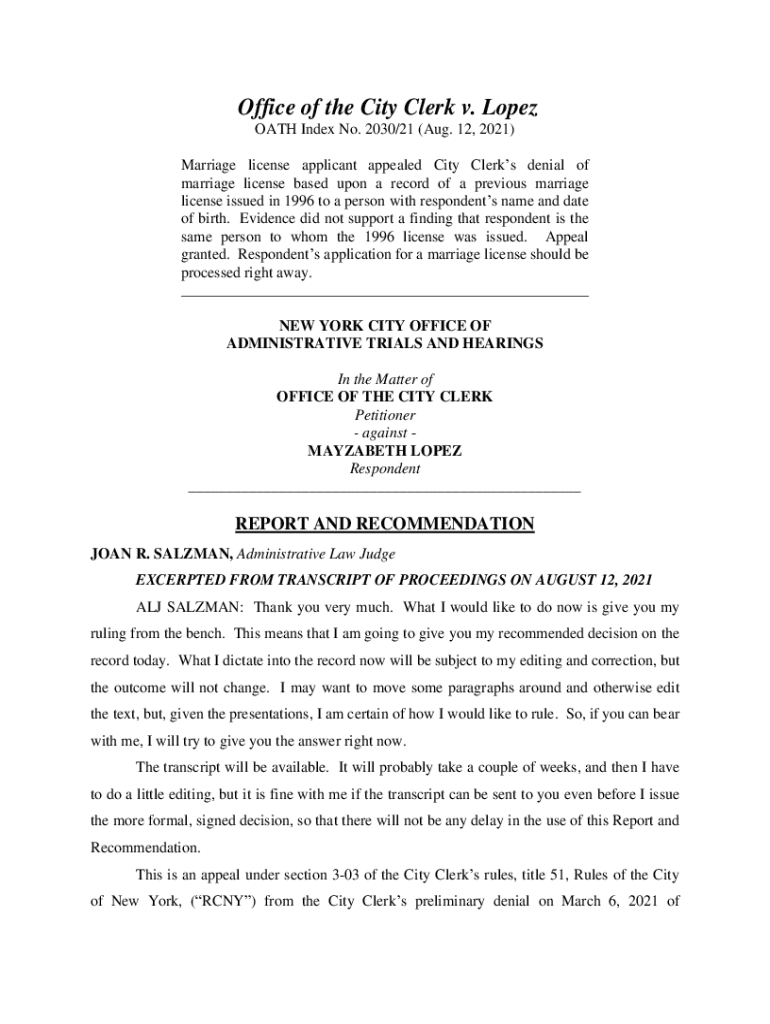 Office of the City Clerk v. Lopez
OATH Index No. 2030/21 (Aug. 12, 2021)

Marriage license applicant appealed City Clerk's denial of marriage license based upon a record of a previous marriage license issued in 1996 to a person with respondent's name and date of birth. Evidence did not support a finding that respondent is the same person to whom the 1996 license was issued. Appeal granted. Respondent's application for a marriage license should be processed right away.

NEW YORK CITY OFFICE OF
ADMINISTRATIVE TRIALS AND HEARINGS

In the Matter of
OFFICE OF THE CITY CLERK
Petitioner
- against -
MAYZABETH LOPEZ
Respondent

REPORT AND RECOMMENDATION

JOAN R. SALZMAN, Administrative Law Judge

EXCERPTED FROM TRANSCRIPT OF PROCEEDINGS ON AUGUST 12, 2021

ALJ SALZMAN: Thank you very much. What I would like to do now is give you my ruling from the bench. This means that I am going to give you my recommended decision on the record today. What I dictate into the record now will be subject to my editing and correction, but the outcome will not change. I may want to move some paragraphs around and otherwise edit the text, but, given the presentations, I am certain of how I would like to rule. So, if you can bear with me, I will try to give you the answer right now.

The transcript will be available. It will probably take a couple of weeks, and then I have to do a little editing, but it is fine with me if the transcript can be sent to you even before I issue the more formal, signed decision, so that there will not be any delay in the use of this Report and Recommendation.

This is an appeal under section 3-03 of the City Clerk's rules, title 51, Rules of the City of New York, ("RCNY") from the City Clerk's preliminary denial on March 6, 2021 of